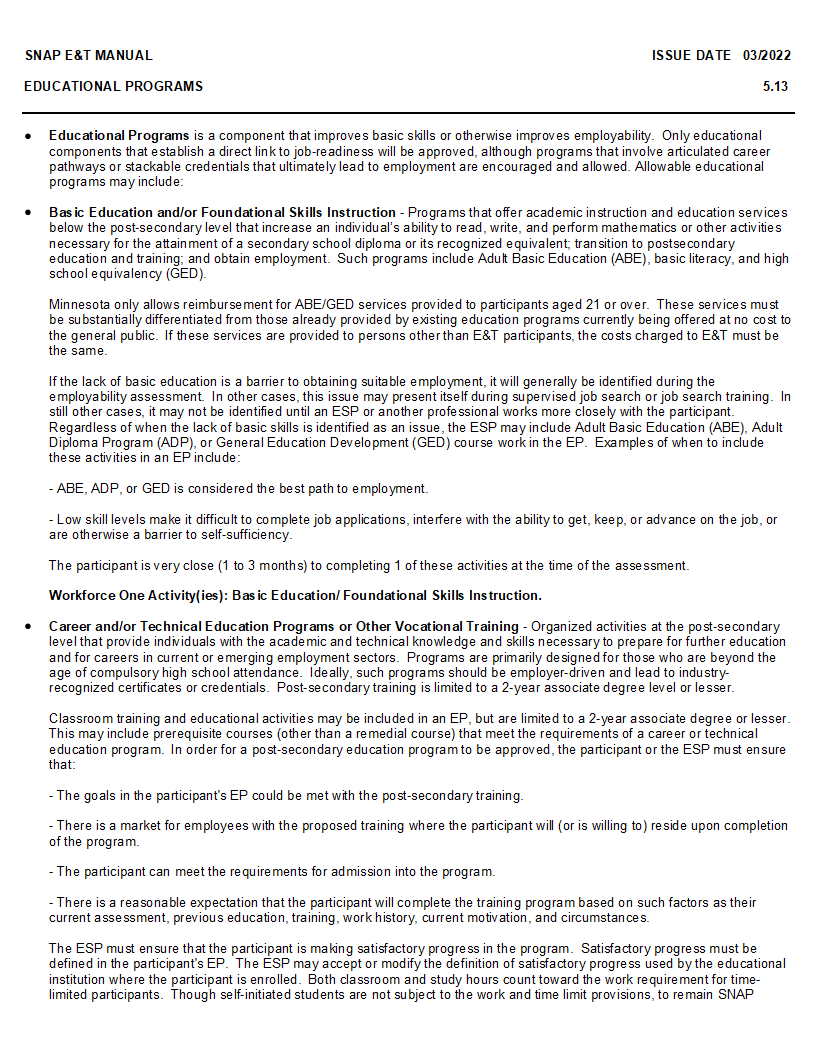 SNAP E&T MANUAL ISSUE DATE 03/2022

EDUCATIONAL PROGRAMS 5.13

• Educational Programs is a component that improves basic skills or otherwise improves employability. Only educational components that establish a direct link to job-readiness will be approved, although programs that involve articulated career pathways or stackable credentials that ultimately lead to employment are encouraged and allowed. Allowable educational programs may include:

• Basic Education and/or Foundational Skills Instruction - Programs that offer academic instruction and education services below the post-secondary level that increase an individual's ability to read, write, and perform mathematics or other activities necessary for the attainment of a secondary school diploma or its recognized equivalent; transition to postsecondary education and training; and obtain employment. Such programs include Adult Basic Education (ABE), basic literacy, and high school equivalency (GED).

Minnesota only allows reimbursement for ABE/GED services provided to participants aged 21 or over. These services must be substantially differentiated from those already provided by existing education programs currently being offered at no cost to the general public. If these services are provided to persons other than E&T participants, the costs charged to E&T must be the same.

If the lack of basic education is a barrier to obtaining suitable employment, it will generally be identified during the employability assessment. In other cases, this issue may present itself during supervised job search or job search training. In still other cases, it may not be identified until an ESP or another professional works more closely with the participant. Regardless of when the lack of basic skills is identified as an issue, the ESP may include Adult Basic Education (ABE), Adult Diploma Program (ADP), or General Education Development (GED) course work in the EP. Examples of when to include these activities in an EP include:

- ABE, ADP, or GED is considered the best path to employment.

- Low skill levels make it difficult to complete job applications, interfere with the ability to get, keep, or advance on the job, or are otherwise a barrier to self-sufficiency.

The participant is very close (1 to 3 months) to completing 1 of these activities at the time of the assessment.

Workforce One Activity(ies): Basic Education/ Foundational Skills Instruction.

• Career and/or Technical Education Programs or Other Vocational Training - Organized activities at the post-secondary level that provide individuals with the academic and technical knowledge and skills necessary to prepare for further education and for careers in current or emerging employment sectors. Programs are primarily designed for those who are beyond the age of compulsory high school attendance. Ideally, such programs should be employer-driven and lead to industry-recognized certificates or credentials. Post-secondary training is limited to a 2-year associate degree level or lesser.

Classroom training and educational activities may be included in an EP, but are limited to a 2-year associate degree or lesser. This may include prerequisite courses (other than a remedial course) that meet the requirements of a career or technical education program. In order for a post-secondary education program to be approved, the participant or the ESP must ensure that:

- The goals in the participant's EP could be met with the post-secondary training.

- There is a market for employees with the proposed training where the participant will (or is willing to) reside upon completion of the program.

- The participant can meet the requirements for admission into the program.

- There is a reasonable expectation that the participant will complete the training program based on such factors as their current assessment, previous education, training, work history, current motivation, and circumstances.

The ESP must ensure that the participant is making satisfactory progress in the program. Satisfactory progress must be defined in the participant's EP. The ESP may accept or modify the definition of satisfactory progress used by the educational institution where the participant is enrolled. Both classroom and study hours count toward the work requirement for time-limited participants. Though self-initiated students are not subject to the work and time limit provisions, to remain SNAP